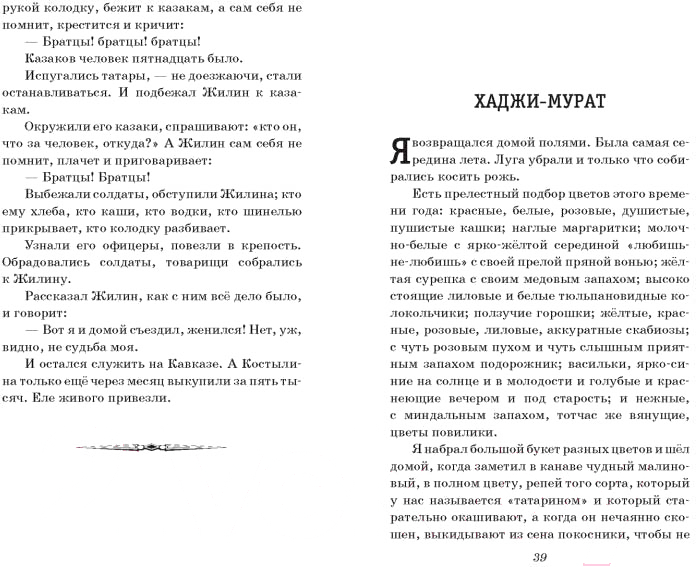 рукой колодку, бежит к казакам, а сам себя не помнит, крестится и кричит:

— Братцы! братцы! братцы!

Казаков человек пятнадцать было.

Испугались татары, — не доезжаючи, стали останавливаться. И подбежал Жилин к казакам.

Окружили его казаки, спрашивают: «кто он, что за человек, откуда?» А Жилин сам себя не помнит, плачет и приговаривает:

— Братцы! Братцы!

Выбежали солдаты, обступили Жилина; кто ему хлеба, кто каши, кто водки, кто шинелью прикрывает, кто колодку разбивает.

Узнали его офицеры, повезли в крепость. Обрадовались солдаты, товарищи собрались к Жилину.

Рассказал Жилин, как с ним всё дело было, и говорит:

— Вот я и домой съездил, женился! Нет, уж, видно, не судьба моя.

И остался служить на Кавказе. А Костылина только ещё через месяц выкупили за пять тысяч. Еле живого привезли.

ХАДЖИ-МУРАТ

Я возвращался домой полями. Была самая середина лета. Луга убрали и только что собирались косить рожь.

Есть прелестный подбор цветов этого времени года: красные, белые, розовые, душистые, пушистые кашки; наглые маргаритки; молочно-белые с ярко-жёлтой серединой «любишь-не-любишь» с своей прелой пряной вонью; жёлтая сурепка с своим медовым запахом; высоко стоящие лиловые и белые тюльпановидные колокольчики; ползучие горошки; жёлтые, красные, розовые, лиловые, аккуратные скабиозы; с чуть розовым пухом и чуть слышным приятным запахом подорожник; васильки, ярко-синие на солнце и в молодости и голубые и краснеющие вечером и под старость; и нежные, с миндальным запахом, тотчас же вянущие, цветы повилики.

Я набрал большой букет разных цветов и шёл домой, когда заметил в канаве чудный малиновый, в полном цвету, репей того сорта, который у нас называется «татарином» и который старательно окашивают, а когда он нечаянно скошен, выкидывают из сена покосники, чтобы не

39